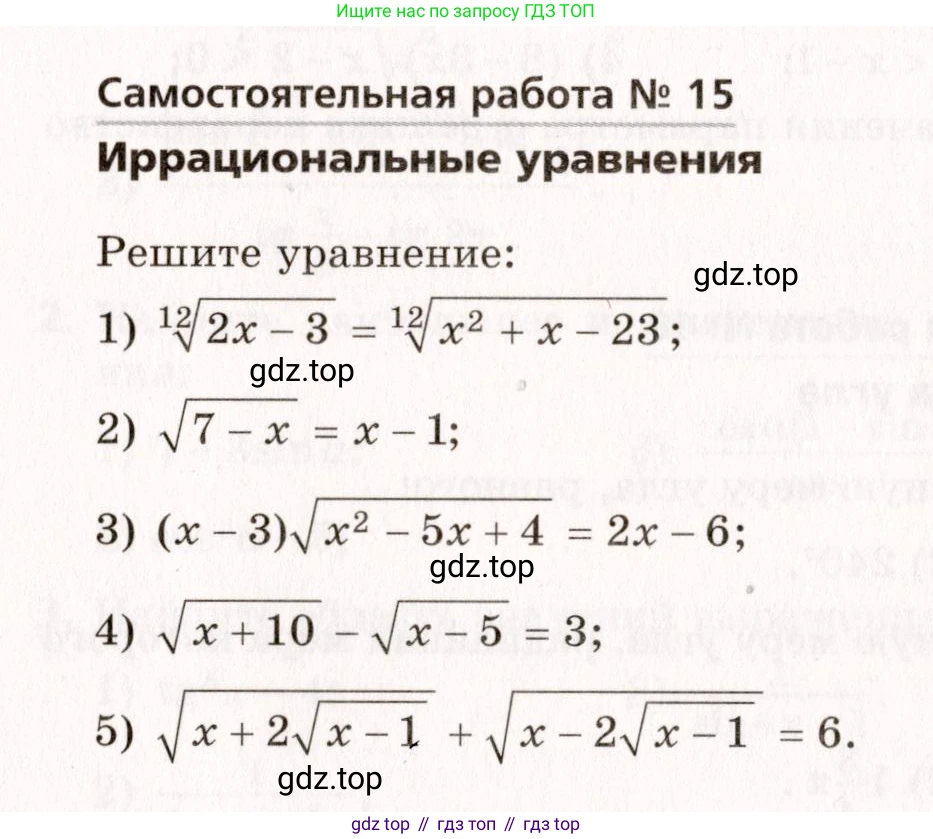 Ищите нас по запросу ГДЗ ТОП

Самостоятельная работа № 15
Иррациональные уравнения

Решите уравнение:

gdz.top

1) $\sqrt[12]{2x-3} = \sqrt[12]{x^2+x-23}$;

gdz.top

2) $\sqrt{7-x} = x-1$;

3) $(x-3)\sqrt{x^2-5x+4} = 2x-6$;

gdz.top

4) $\sqrt{x+10} - \sqrt{x-5} = 3$;

5) $\sqrt{x+2\sqrt{x-1}} + \sqrt{x-2\sqrt{x-1}} = 6$.

gdz.top

gdz top // гдз топ // гдз top